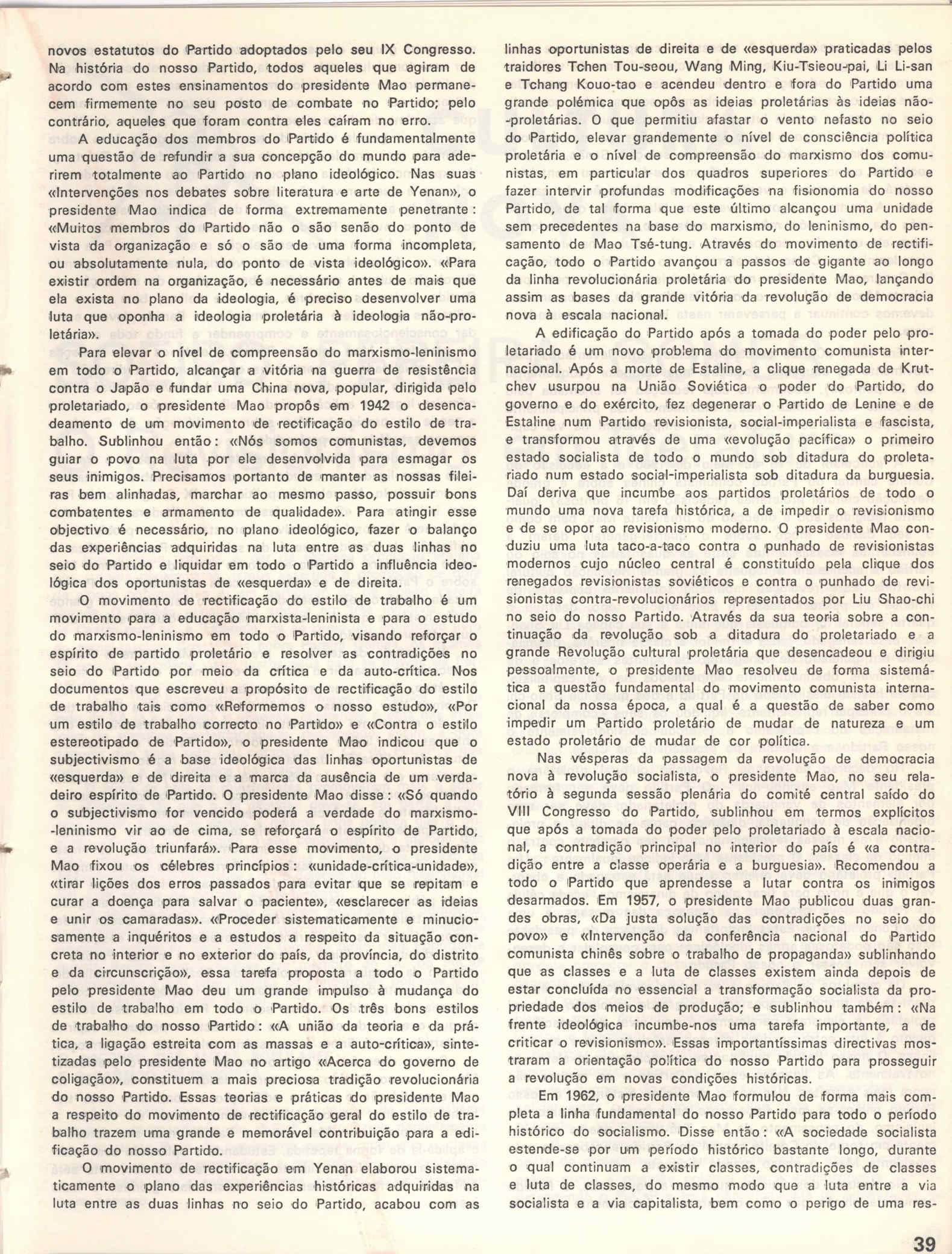 novos estatutos do Partido adoptados pelo seu IX Congresso. Na história do nosso Partido, todos aqueles que agiram de acordo com estes ensinamentos do presidente Mao permanecem firmemente no seu posto de combate no Partido; pelo contrário, aqueles que foram contra eles caíram no erro.

A educação dos membros do Partido é fundamentalmente uma questão de refundir a sua concepção do mundo para aderirem totalmente ao Partido no plano ideológico. Nas suas «Intervenções nos debates sobre literatura e arte de Yenan», o presidente Mao indica de forma extremamente penetrante: «Muitos membros do Partido não o são senão do ponto de vista da organização e só o são de uma forma incompleta, ou absolutamente nula, do ponto de vista ideológico». «Para existir ordem na organização, é necessário antes de mais que ela exista no plano da ideologia, é preciso desenvolver uma luta que oponha a ideologia proletária à ideologia não-proletária».

Para elevar o nível de compreensão do marxismo-leninismo em todo o Partido, alcançar a vitória na guerra de resistência contra o Japão e fundar uma China nova, popular, dirigida pelo proletariado, o presidente Mao propôs em 1942 o desencadeamento de um movimento de rectificação do estilo de trabalho. Sublinhou então: «Nós somos comunistas, devemos guiar o povo na luta por ele desenvolvida para esmagar os seus inimigos. Precisamos portanto de manter as nossas fileiras bem alinhadas, marchar ao mesmo passo, possuir bons combatentes e armamento de qualidade». Para atingir esse objectivo é necessário, no plano ideológico, fazer o balanço das experiências adquiridas na luta entre as duas linhas no seio do Partido e liquidar em todo o Partido a influência ideológica dos oportunistas de «esquerda» e de direita.

O movimento de rectificação do estilo de trabalho é um movimento para a educação marxista-leninista e para o estudo do marxismo-leninismo em todo o Partido, visando reforçar o espírito de partido proletário e resolver as contradições no seio do Partido por meio da crítica e da auto-crítica. Nos documentos que escreveu a propósito de rectificação do estilo de trabalho tais como «Reformemos o nosso estudo», «Por um estilo de trabalho correcto no Partido» e «Contra o estilo estereotipado de Partido», o presidente Mao indicou que o subjectivismo é a base ideológica das linhas oportunistas de «esquerda» e de direita e a marca da ausência de um verdadeiro espírito de Partido. O presidente Mao disse: «Só quando o subjectivismo for vencido poderá a verdade do marxismo-leninismo vir ao de cima, se reforçará o espírito de Partido, e a revolução triunfará». Para esse movimento, o presidente Mao fixou os célebres princípios: «unidade-crítica-unidade», «tirar lições dos erros passados para evitar que se repitam e curar a doença para salvar o paciente», «esclarecer as ideias e unir os camaradas». «Proceder sistematicamente e minuciosamente a inquéritos e a estudos a respeito da situação concreta no interior e no exterior do país, da província, do distrito e da circunscrição», essa tarefa proposta a todo o Partido pelo presidente Mao deu um grande impulso à mudança do estilo de trabalho em todo o Partido. Os três bons estilos de trabalho do nosso Partido: «A união da teoria e da prática, a ligação estreita com as massas e a auto-crítica», sintetizadas pelo presidente Mao no artigo «Acerca do governo de coligação», constituem a mais preciosa tradição revolucionária do nosso Partido. Essas teorias e práticas do presidente Mao a respeito do movimento de rectificação geral do estilo de trabalho trazem uma grande e memorável contribuição para a edificação do nosso Partido.

O movimento de rectificação em Yenan elaborou sistematicamente o plano das experiências históricas adquiridas na luta entre as duas linhas no seio do Partido, acabou com as linhas oportunistas de direita e de «esquerda» praticadas pelos traidores Tchen Tou-seou, Wang Ming, Kiu-Tsieou-pai, Li Li-san e Tchang Kouo-tao e acendeu dentro e fora do Partido uma grande polémica que opôs as ideias proletárias às ideias não-proletárias. O que permitiu afastar o vento nefasto no seio do Partido, elevar grandemente o nível de consciência política proletária e o nível de compreensão do marxismo dos comunistas, em particular dos quadros superiores do Partido e fazer intervir profundas modificações na fisionomia do nosso Partido, de tal forma que este último alcançou uma unidade sem precedentes na base do marxismo, do leninismo, do pensamento de Mao Tsé-tung. Através do movimento de rectificação, todo o Partido avançou a passos de gigante ao longo da linha revolucionária proletária do presidente Mao, lançando assim as bases da grande vitória da revolução de democracia nova à escala nacional.

A edificação do Partido após a tomada do poder pelo proletariado é um novo problema do movimento comunista internacional. Após a morte de Estaline, a clique renegada de Krutchev usurpou na União Soviética o poder do Partido, do governo e do exército, fez degenerar o Partido de Lenine e de Estaline num Partido revisionista, social-imperialista e fascista, e transformou através de uma «evolução pacífica» o primeiro estado socialista de todo o mundo sob ditadura do proletariado num estado social-imperialista sob ditadura da burguesia. Daí deriva que incumbe aos partidos proletários de todo o mundo uma nova tarefa histórica, a de impedir o revisionismo e de se opor ao revisionismo moderno. O presidente Mao conduziu uma luta taco-a-taco contra o punhado de revisionistas modernos cujo núcleo central é constituído pela clique dos renegados revisionistas soviéticos e contra o punhado de revisionistas contra-revolucionários representados por Liu Shao-chi no seio do nosso Partido. Através da sua teoria sobre a continuação da revolução sob a ditadura do proletariado e a grande Revolução cultural proletária que desencadeou e dirigiu pessoalmente, o presidente Mao resolveu de forma sistemática a questão fundamental do movimento comunista internacional da nossa época, a qual é a questão de saber como impedir um Partido proletário de mudar de natureza e um estado proletário de mudar de cor política.

Nas vésperas da passagem da revolução de democracia nova à revolução socialista, o presidente Mao, no seu relatório à segunda sessão plenária do comité central saído do VIII Congresso do Partido, sublinhou em termos explícitos que após a tomada do poder pelo proletariado à escala nacional, a contradição principal no interior do país é «a contradição entre a classe operária e a burguesia». Recomendou a todo o Partido que aprendesse a lutar contra os inimigos desarmados. Em 1957, o presidente Mao publicou duas grandes obras, «Da justa solução das contradições no seio do povo» e «Intervenção da conferência nacional do Partido comunista chinês sobre o trabalho de propaganda» sublinhando que as classes e a luta de classes existem ainda depois de estar concluída no essencial a transformação socialista da propriedade dos meios de produção; e sublinhou também: «Na frente ideológica incumbe-nos uma tarefa importante, a de criticar o revisionismo». Essas importantíssimas directivas mostraram a orientação política do nosso Partido para prosseguir a revolução em novas condições históricas.

Em 1962, o presidente Mao formulou de forma mais completa a linha fundamental do nosso Partido para todo o período histórico do socialismo. Disse então: «A sociedade socialista estende-se por um período histórico bastante longo, durante o qual continuam a existir classes, contradições de classes e luta de classes, do mesmo modo que a luta entre a via socialista e a via capitalista, bem como o perigo de uma res-

39